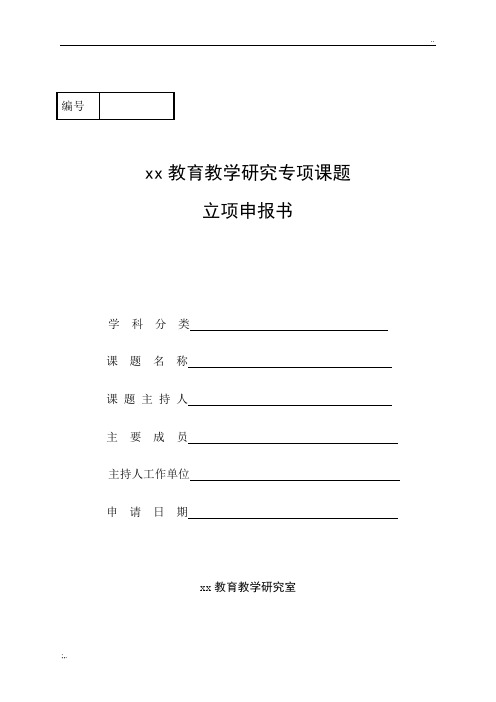 ..

| 编号 | |
|---|---|

xx 教育教学研究专项课题

立项申报书

学 科 分 类

课 题 名 称

课 题 主 持 人

主 要 成 员

主持人工作单位

申 请 日 期

xx 教育教学研究室

;..